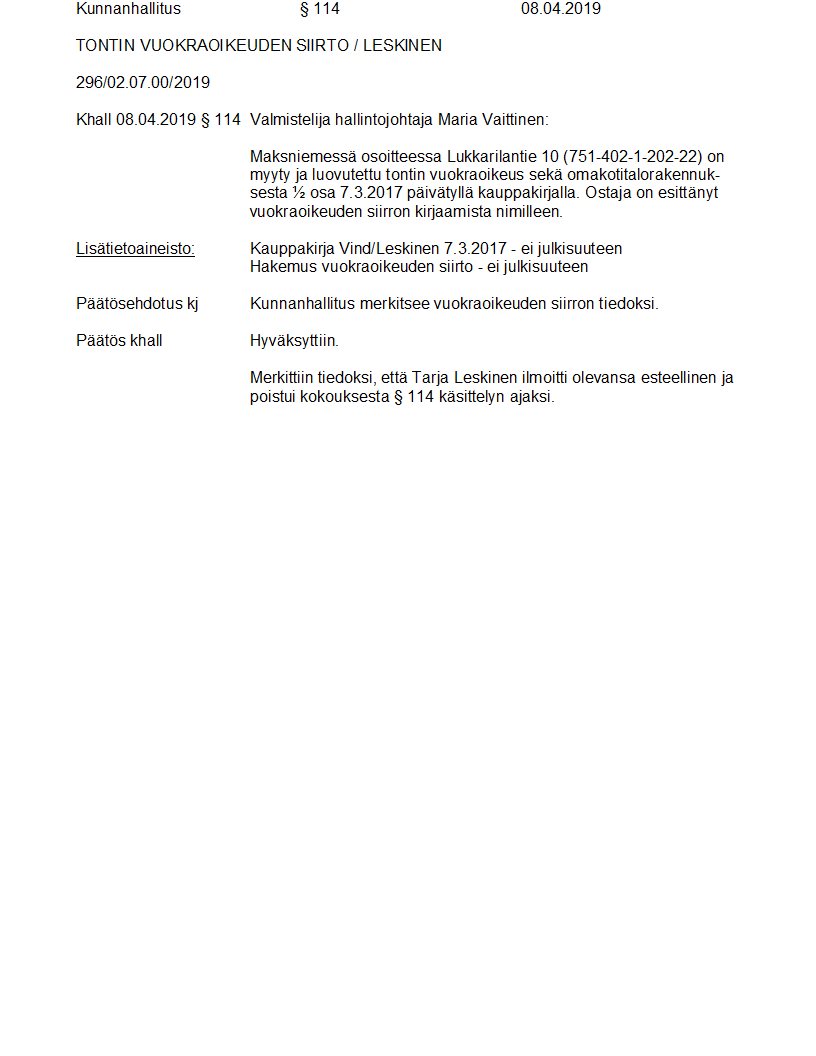 Kunnanhallitus § 114 08.04.2019

TONTIN VUOKRAOIKEUDEN SIIRTO / LESKINEN

296/02.07.00/2019

Khall 08.04.2019 § 114 Valmistelija hallintojohtaja Maria Vaittinen:

Maksniemessä osoitteessa Lukkarilantie 10 (751-402-1-202-22) on myyty ja luovutettu tontin vuokraoikeus sekä omakotitalorakennuksesta ½ osa 7.3.2017 päivätyllä kauppakirjalla. Ostaja on esittänyt vuokraoikeuden siirron kirjaamista nimilleen.

Lisätietoaineisto: Kauppakirja Vind/Leskinen 7.3.2017 - ei julkisuuteen
Hakemus vuokraoikeuden siirto - ei julkisuuteen

Päätösehdotus kj Kunnanhallitus merkitsee vuokraoikeuden siirron tiedoksi.

Päätös khall Hyväksyttiin.

Merkittiin tiedoksi, että Tarja Leskinen ilmoitti olevansa esteellinen ja poistui kokouksesta § 114 käsittelyn ajaksi.